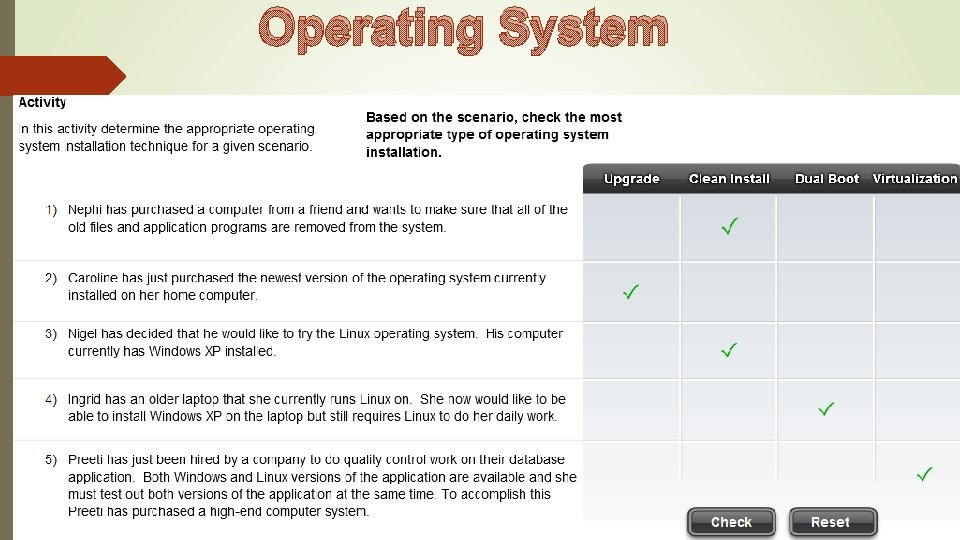 Operating System

Activity

In this activity determine the appropriate operating system installation technique for a given scenario.

Based on the scenario, check the most appropriate type of operating system installation.

| | Upgrade | Clean Install | Dual Boot | Virtualization |
|---|---|---|---|---|
| 1) Nephi has purchased a computer from a friend and wants to make sure that all of the old files and application programs are removed from the system. | | ✓ | | |
| 2) Caroline has just purchased the newest version of the operating system currently installed on her home computer. | ✓ | | | |
| 3) Nigel has decided that he would like to try the Linux operating system. His computer currently has Windows XP installed. | | ✓ | | |
| 4) Ingrid has an older laptop that she currently runs Linux on. She now would like to be able to install Windows XP on the laptop but still requires Linux to do her daily work. | | | ✓ | |
| 5) Preeti has just been hired by a company to do quality control work on their database application. Both Windows and Linux versions of the application are available and she must test out both versions of the application at the same time. To accomplish this Preeti has purchased a high-end computer system. | | | | ✓ |

Check Reset